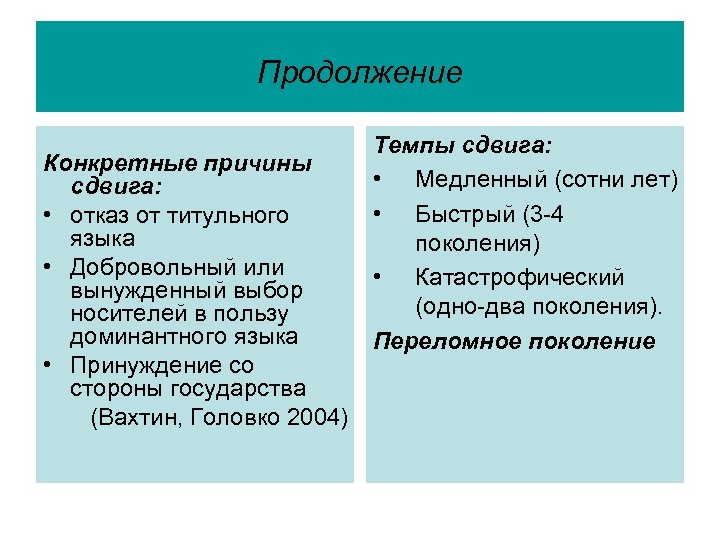 Продолжение

Конкретные причины сдвига:

• отказ от титульного языка
• Добровольный или вынужденный выбор носителей в пользу доминантного языка
• Принуждение со стороны государства (Вахтин, Головко 2004)

Темпы сдвига:

• Медленный (сотни лет)
• Быстрый (3-4 поколения)
• Катастрофический (одно-два поколения).

Переломное поколение